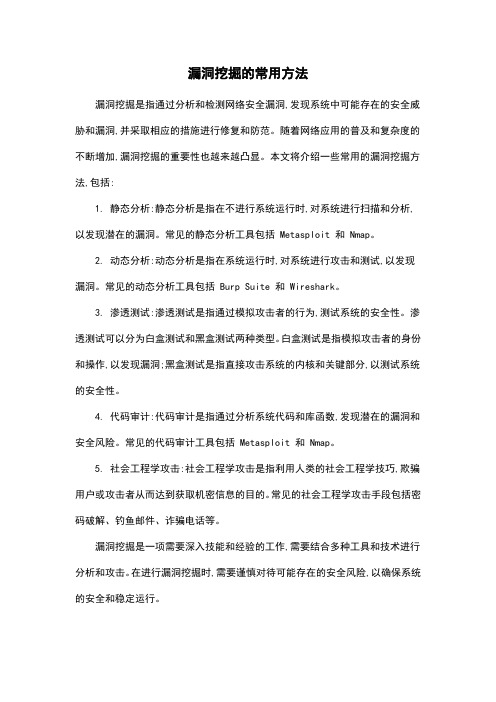 漏洞挖掘的常用方法

漏洞挖掘是指通过分析和检测网络安全漏洞,发现系统中可能存在的安全威胁和漏洞,并采取相应的措施进行修复和防范。随着网络应用的普及和复杂度的不断增加,漏洞挖掘的重要性也越来越凸显。本文将介绍一些常用的漏洞挖掘方法,包括:

1. 静态分析:静态分析是指在不进行系统运行时,对系统进行扫描和分析,以发现潜在的漏洞。常见的静态分析工具包括 Metasploit 和 Nmap。

2. 动态分析:动态分析是指在系统运行时,对系统进行攻击和测试,以发现漏洞。常见的动态分析工具包括 Burp Suite 和 Wireshark。

3. 渗透测试:渗透测试是指通过模拟攻击者的行为,测试系统的安全性。渗透测试可以分为白盒测试和黑盒测试两种类型。白盒测试是指模拟攻击者的身份和操作,以发现漏洞;黑盒测试是指直接攻击系统的内核和关键部分,以测试系统的安全性。

4. 代码审计:代码审计是指通过分析系统代码和库函数,发现潜在的漏洞和安全风险。常见的代码审计工具包括 Metasploit 和 Nmap。

5. 社会工程学攻击:社会工程学攻击是指利用人类的社会工程学技巧,欺骗用户或攻击者从而达到获取机密信息的目的。常见的社会工程学攻击手段包括密码破解、钓鱼邮件、诈骗电话等。

漏洞挖掘是一项需要深入技能和经验的工作,需要结合多种工具和技术进行分析和攻击。在进行漏洞挖掘时,需要谨慎对待可能存在的安全风险,以确保系统的安全和稳定运行。